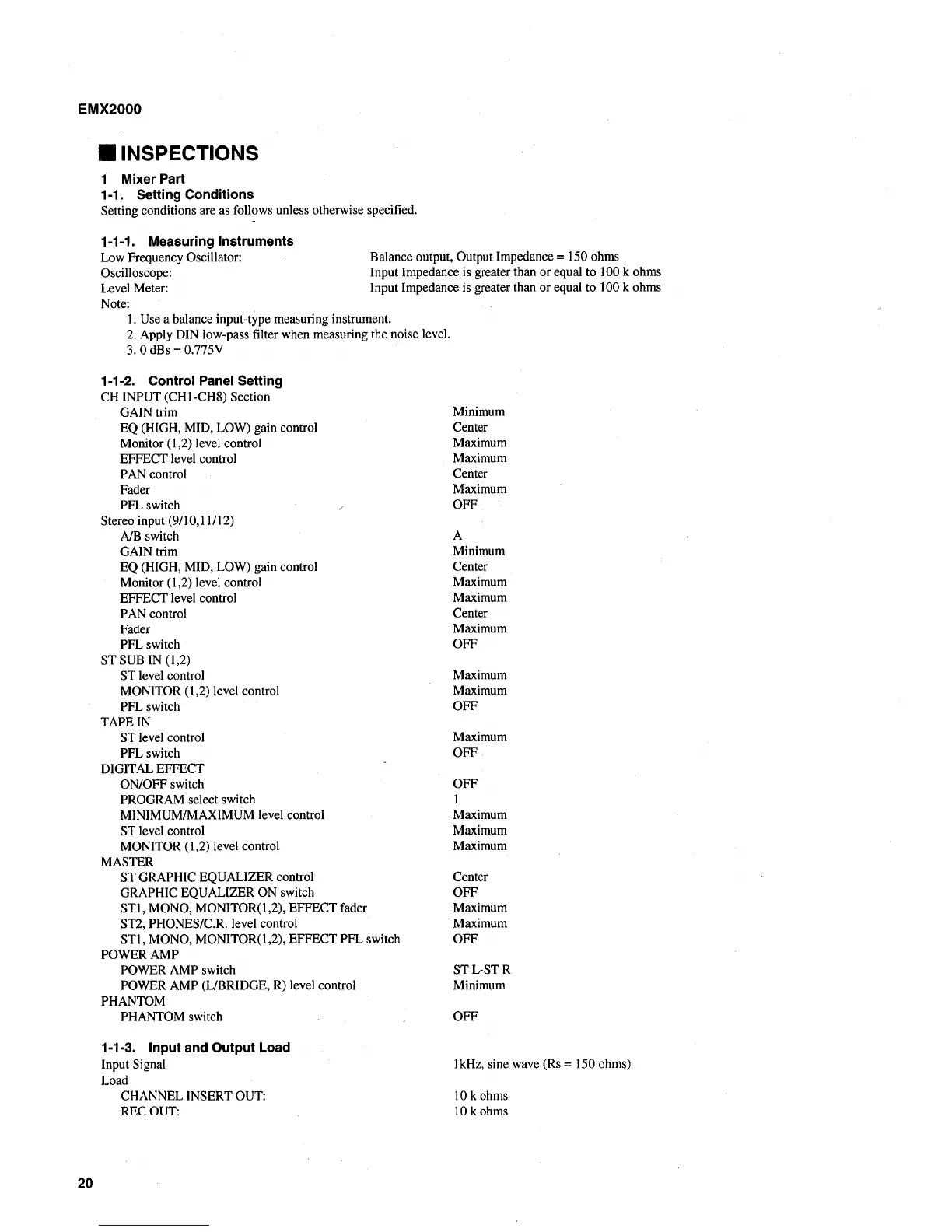 EMX2000

■ INSPECTIONS

1 Mixer Part
1-1. Setting Conditions
Setting conditions are as follows unless otherwise specified.

1-1-1. Measuring Instruments
Low Frequency Oscillator: Balance output, Output Impedance = 150 ohms
Oscilloscope: Input Impedance is greater than or equal to 100 k ohms
Level Meter: Input Impedance is greater than or equal to 100 k ohms
Note:
1. Use a balance input-type measuring instrument.
2. Apply DIN low-pass filter when measuring the noise level.
3. 0 dBs = 0.775V

1-1-2. Control Panel Setting
CH INPUT (CH1-CH8) Section
GAIN trim Minimum
EQ (HIGH, MID, LOW) gain control Center
Monitor (1,2) level control Maximum
EFFECT level control Maximum
PAN control Center
Fader Maximum
PFL switch OFF
Stereo input (9/10,11/12)
A/B switch A
GAIN trim Minimum
EQ (HIGH, MID, LOW) gain control Center
Monitor (1,2) level control Maximum
EFFECT level control Maximum
PAN control Center
Fader Maximum
PFL switch OFF
ST SUB IN (1,2)
ST level control Maximum
MONITOR (1,2) level control Maximum
PFL switch OFF
TAPE IN
ST level control Maximum
PFL switch OFF
DIGITAL EFFECT
ON/OFF switch OFF
PROGRAM select switch 1
MINIMUM/MAXIMUM level control Maximum
ST level control Maximum
MONITOR (1,2) level control Maximum
MASTER
ST GRAPHIC EQUALIZER control Center
GRAPHIC EQUALIZER ON switch OFF
ST1, MONO, MONITOR(1,2), EFFECT fader Maximum
ST2, PHONES/C.R. level control Maximum
ST1, MONO, MONITOR(1,2), EFFECT PFL switch OFF
POWER AMP
POWER AMP switch ST L-ST R
POWER AMP (L/BRIDGE, R) level control Minimum
PHANTOM
PHANTOM switch OFF

1-1-3. Input and Output Load
Input Signal 1kHz, sine wave (Rs = 150 ohms)
Load
CHANNEL INSERT OUT: 10 k ohms
REC OUT: 10 k ohms

20